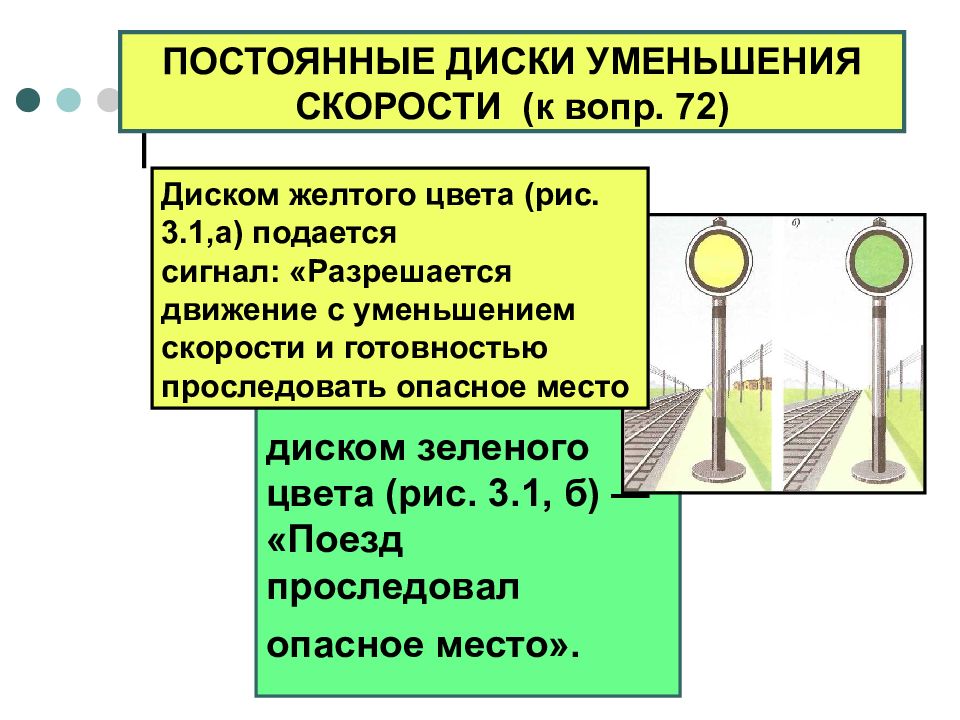 ПОСТОЯННЫЕ ДИСКИ УМЕНЬШЕНИЯ СКОРОСТИ (к вопр. 72)

Диском желтого цвета (рис. 3.1,а) подается сигнал: «Разрешается движение с уменьшением скорости и готовностью проследовать опасное место

б)

диском зеленого цвета (рис. 3.1, б) — «Поезд проследовал опасное место».